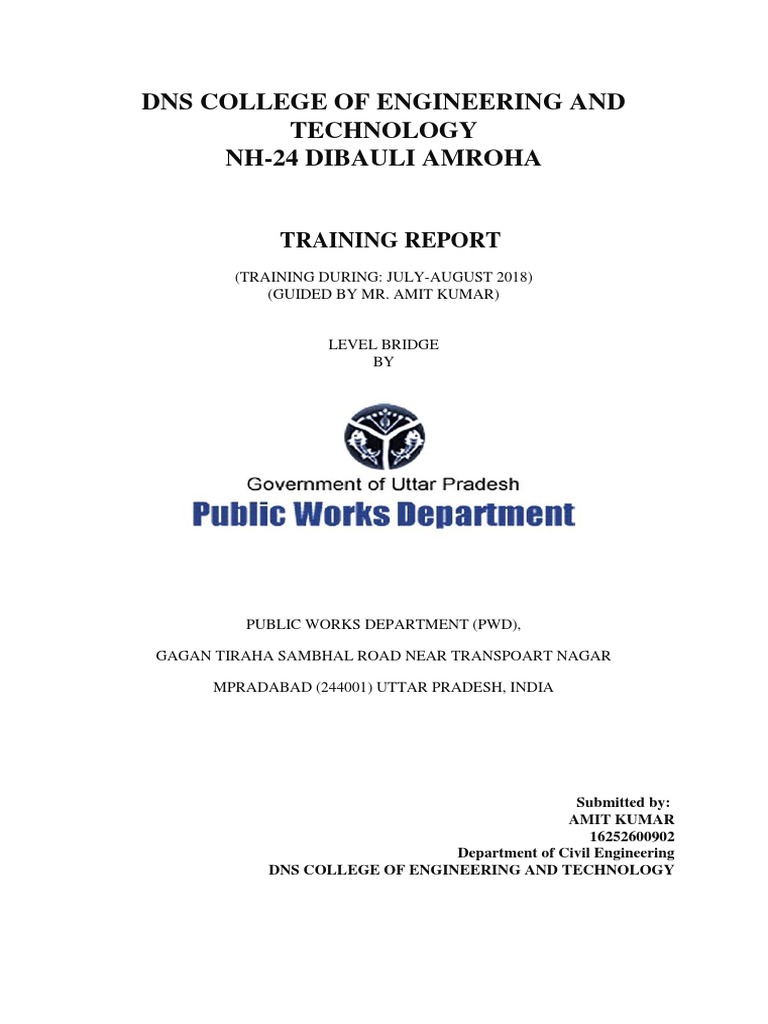 DNS COLLEGE OF ENGINEERING AND TECHNOLOGY
NH-24 DIBAULI AMROHA

TRAINING REPORT

(TRAINING DURING: JULY-AUGUST 2018)
(GUIDED BY MR. AMIT KUMAR)

LEVEL BRIDGE
BY

Government of Uttar Pradesh
Public Works Department

PUBLIC WORKS DEPARTMENT (PWD),

GAGAN TIRAHA SAMBHAL ROAD NEAR TRANSPOART NAGAR

MPRADABAD (244001) UTTAR PRADESH, INDIA

Submitted by:
AMIT KUMAR
16252600902
Department of Civil Engineering
DNS COLLEGE OF ENGINEERING AND TECHNOLOGY